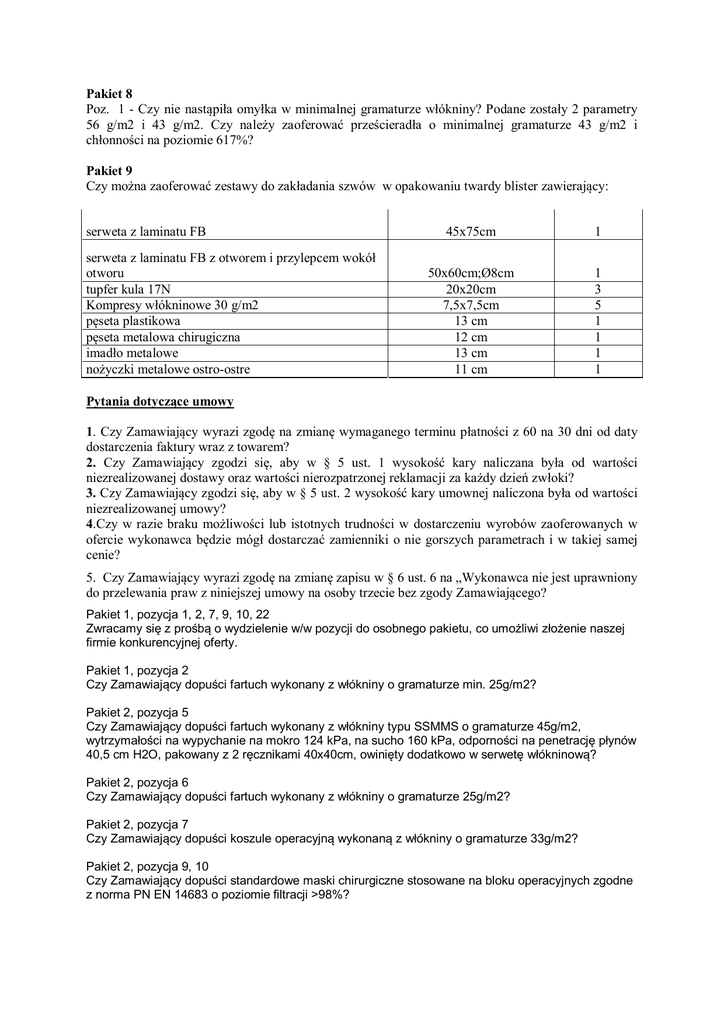 **Pakiet 8**
Poz. 1 - Czy nie nastąpiła omyłka w minimalnej gramaturze włókniny? Podane zostały 2 parametry 56 g/m2 i 43 g/m2. Czy należy zaoferować prześcieradła o minimalnej gramaturze 43 g/m2 i chłonności na poziomie 617%?

**Pakiet 9**
Czy można zaoferować zestawy do zakładania szwów w opakowaniu twardy blister zawierający:

| | | |
|---|---|---|
| serweta z laminatu FB | 45x75cm | 1 |
| serweta z laminatu FB z otworem i przylepcem wokół otworu | 50x60cm;Ø8cm | 1 |
| tupfer kula 17N | 20x20cm | 3 |
| Kompresy włókninowe 30 g/m2 | 7,5x7,5cm | 5 |
| pęseta plastikowa | 13 cm | 1 |
| pęseta metalowa chirugiczna | 12 cm | 1 |
| imadło metalowe | 13 cm | 1 |
| nożyczki metalowe ostro-ostre | 11 cm | 1 |

**Pytania dotyczące umowy**

**1**. Czy Zamawiający wyrazi zgodę na zmianę wymaganego terminu płatności z 60 na 30 dni od daty dostarczenia faktury wraz z towarem?
**2.** Czy Zamawiający zgodzi się, aby w § 5 ust. 1 wysokość kary naliczana była od wartości niezrealizowanej dostawy oraz wartości nierozpatrzonej reklamacji za każdy dzień zwłoki?
**3.** Czy Zamawiający zgodzi się, aby w § 5 ust. 2 wysokość kary umownej naliczona była od wartości niezrealizowanej umowy?
**4**.Czy w razie braku możliwości lub istotnych trudności w dostarczeniu wyrobów zaoferowanych w ofercie wykonawca będzie mógł dostarczać zamienniki o nie gorszych parametrach i w takiej samej cenie?

5. Czy Zamawiający wyrazi zgodę na zmianę zapisu w § 6 ust. 6 na „Wykonawca nie jest uprawniony do przelewania praw z niniejszej umowy na osoby trzecie bez zgody Zamawiającego?

Pakiet 1, pozycja 1, 2, 7, 9, 10, 22
Zwracamy się z prośbą o wydzielenie w/w pozycji do osobnego pakietu, co umożliwi złożenie naszej firmie konkurencyjnej oferty.

Pakiet 1, pozycja 2
Czy Zamawiający dopuści fartuch wykonany z włókniny o gramaturze min. 25g/m2?

Pakiet 2, pozycja 5
Czy Zamawiający dopuści fartuch wykonany z włókniny typu SSMMS o gramaturze 45g/m2, wytrzymałości na wypychanie na mokro 124 kPa, na sucho 160 kPa, odporności na penetrację płynów 40,5 cm H2O, pakowany z 2 ręcznikami 40x40cm, owinięty dodatkowo w serwetę włókninową?

Pakiet 2, pozycja 6
Czy Zamawiający dopuści fartuch wykonany z włókniny o gramaturze 25g/m2?

Pakiet 2, pozycja 7
Czy Zamawiający dopuści koszule operacyjną wykonaną z włókniny o gramaturze 33g/m2?

Pakiet 2, pozycja 9, 10
Czy Zamawiający dopuści standardowe maski chirurgiczne stosowane na bloku operacyjnych zgodne z norma PN EN 14683 o poziomie filtracji >98%?